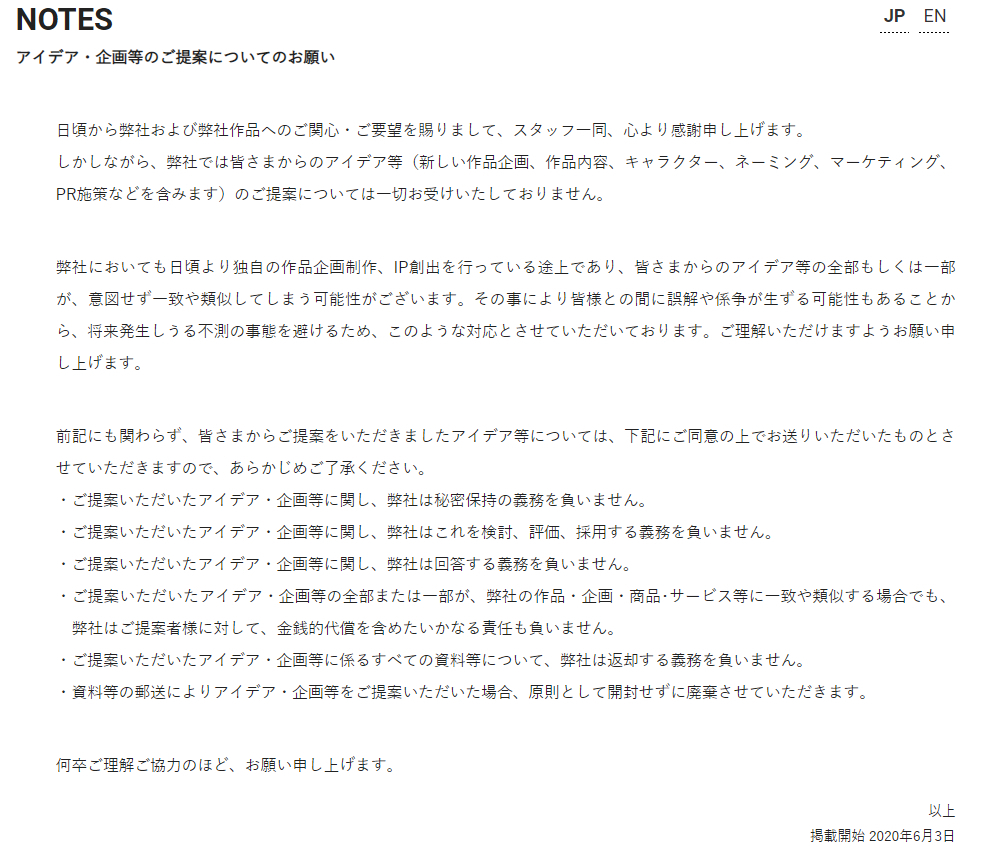 NOTES

JP EN

アイデア・企画等のご提案についてのお願い

日頃から弊社および弊社作品へのご関心・ご要望を賜りまして、スタッフ一同、心より感謝申し上げます。
しかしながら、弊社では皆さまからのアイデア等（新しい作品企画、作品内容、キャラクター、ネーミング、マーケティング、PR施策などを含みます）のご提案については一切お受けいたしておりません。

弊社においても日頃より独自の作品企画制作、IP創出を行っている途上であり、皆さまからのアイデア等の全部もしくは一部が、意図せず一致や類似してしまう可能性がございます。その事により皆様との間に誤解や係争が生ずる可能性もあることから、将来発生しうる不測の事態を避けるため、このような対応とさせていただいております。ご理解いただけますようお願い申し上げます。

前記にも関わらず、皆さまからご提案をいただきましたアイデア等については、下記にご同意の上でお送りいただいたものとさせていただきますので、あらかじめご了承ください。
・ご提案いただいたアイデア・企画等に関し、弊社は秘密保持の義務を負いません。
・ご提案いただいたアイデア・企画等に関し、弊社はこれを検討、評価、採用する義務を負いません。
・ご提案いただいたアイデア・企画等に関し、弊社は回答する義務を負いません。
・ご提案いただいたアイデア・企画等の全部または一部が、弊社の作品・企画・商品･サービス等に一致や類似する場合でも、弊社はご提案者様に対して、金銭的代償を含めたいかなる責任も負いません。
・ご提案いただいたアイデア・企画等に係るすべての資料等について、弊社は返却する義務を負いません。
・資料等の郵送によりアイデア・企画等をご提案いただいた場合、原則として開封せずに廃棄させていただきます。

何卒ご理解ご協力のほど、お願い申し上げます。

以上
掲載開始 2020年6月3日